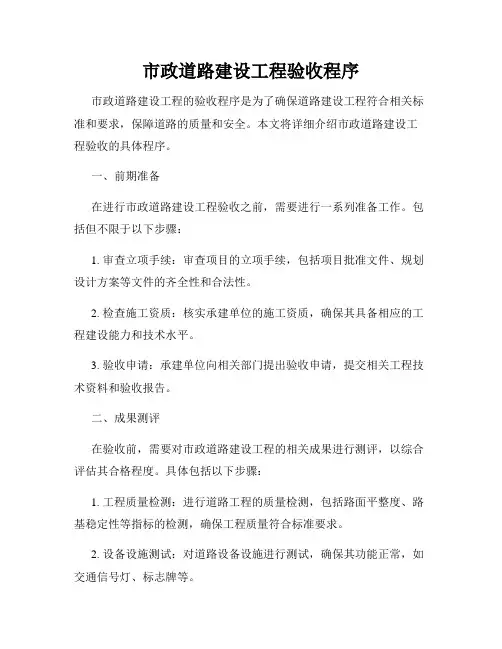 市政道路建设工程验收程序

市政道路建设工程的验收程序是为了确保道路建设工程符合相关标准和要求，保障道路的质量和安全。本文将详细介绍市政道路建设工程验收的具体程序。

一、前期准备

在进行市政道路建设工程验收之前，需要进行一系列准备工作。包括但不限于以下步骤：

1. 审查立项手续：审查项目的立项手续，包括项目批准文件、规划设计方案等文件的齐全性和合法性。

2. 检查施工资质：核实承建单位的施工资质，确保其具备相应的工程建设能力和技术水平。

3. 验收申请：承建单位向相关部门提出验收申请，提交相关工程技术资料和验收报告。

二、成果测评

在验收前，需要对市政道路建设工程的相关成果进行测评，以综合评估其合格程度。具体包括以下步骤：

1. 工程质量检测：进行道路工程的质量检测，包括路面平整度、路基稳定性等指标的检测，确保工程质量符合标准要求。

2. 设备设施测试：对道路设备设施进行测试，确保其功能正常，如交通信号灯、标志牌等。